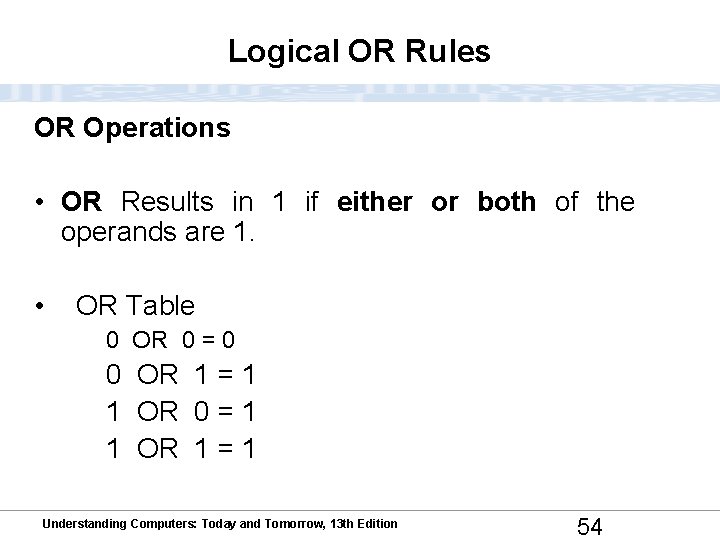 Logical OR Rules

OR Operations

• OR Results in 1 if either or both of the operands are 1.

• OR Table

0 OR 0 = 0

0 OR 1 = 1

1 OR 0 = 1

1 OR 1 = 1

Understanding Computers: Today and Tomorrow, 13th Edition

54